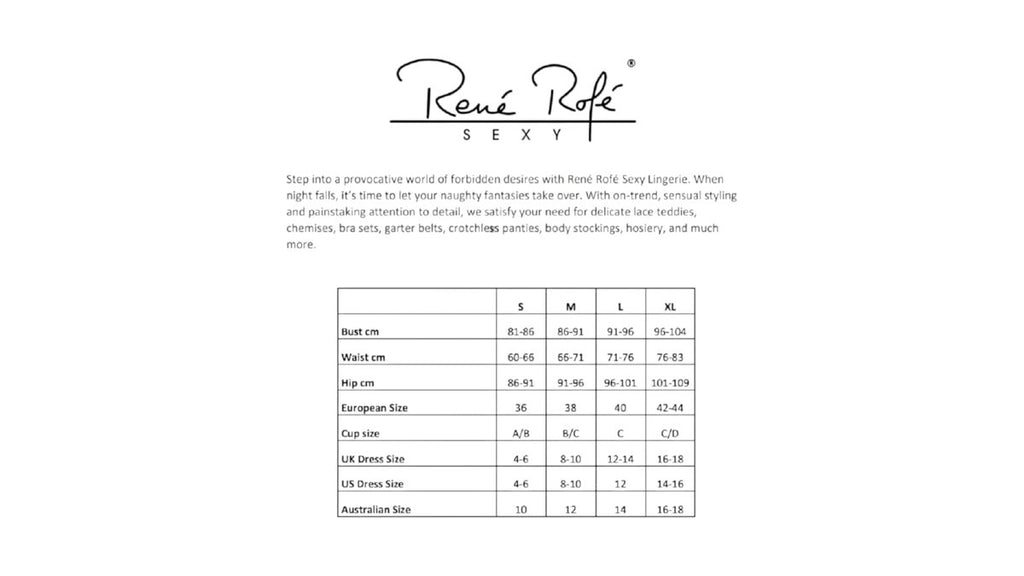 René Rofé®
SEXY

Step into a provocative world of forbidden desires with René Rofé Sexy Lingerie. When night falls, it's time to let your naughty fantasies take over. With on-trend, sensual styling and painstaking attention to detail, we satisfy your need for delicate lace teddies, chemises, bra sets, garter belts, crotchless panties, body stockings, hosiery, and much more.

| | S | M | L | XL |
|---|---|---|---|---|
| Bust cm | 81-86 | 86-91 | 91-96 | 96-104 |
| Waist cm | 60-66 | 66-71 | 71-76 | 76-83 |
| Hip cm | 86-91 | 91-96 | 96-101 | 101-109 |
| European Size | 36 | 38 | 40 | 42-44 |
| Cup size | A/B | B/C | C | C/D |
| UK Dress Size | 4-6 | 8-10 | 12-14 | 16-18 |
| US Dress Size | 4-6 | 8-10 | 12 | 14-16 |
| Australian Size | 10 | 12 | 14 | 16-18 |